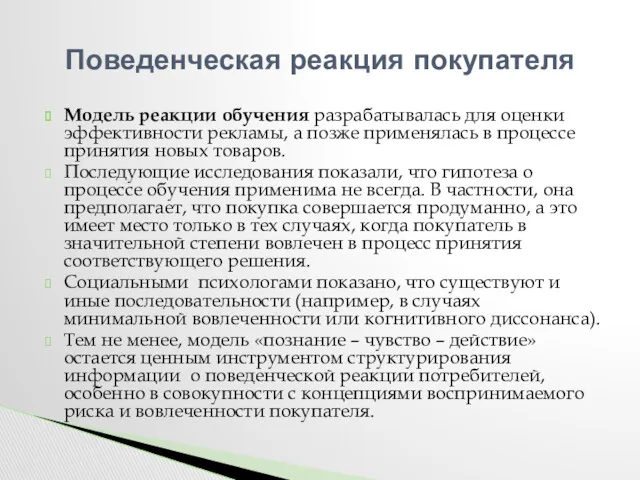 Поведенческая реакция покупателя

Модель реакции обучения разрабатывалась для оценки эффективности рекламы, а позже применялась в процессе принятия новых товаров.

Последующие исследования показали, что гипотеза о процессе обучения применима не всегда. В частности, она предполагает, что покупка совершается продуманно, а это имеет место только в тех случаях, когда покупатель в значительной степени вовлечен в процесс принятия соответствующего решения.

Социальными психологами показано, что существуют и иные последовательности (например, в случаях минимальной вовлеченности или когнитивного диссонанса).

Тем не менее, модель «познание – чувство – действие» остается ценным инструментом структурирования информации о поведенческой реакции потребителей, особенно в совокупности с концепциями воспринимаемого риска и вовлеченности покупателя.